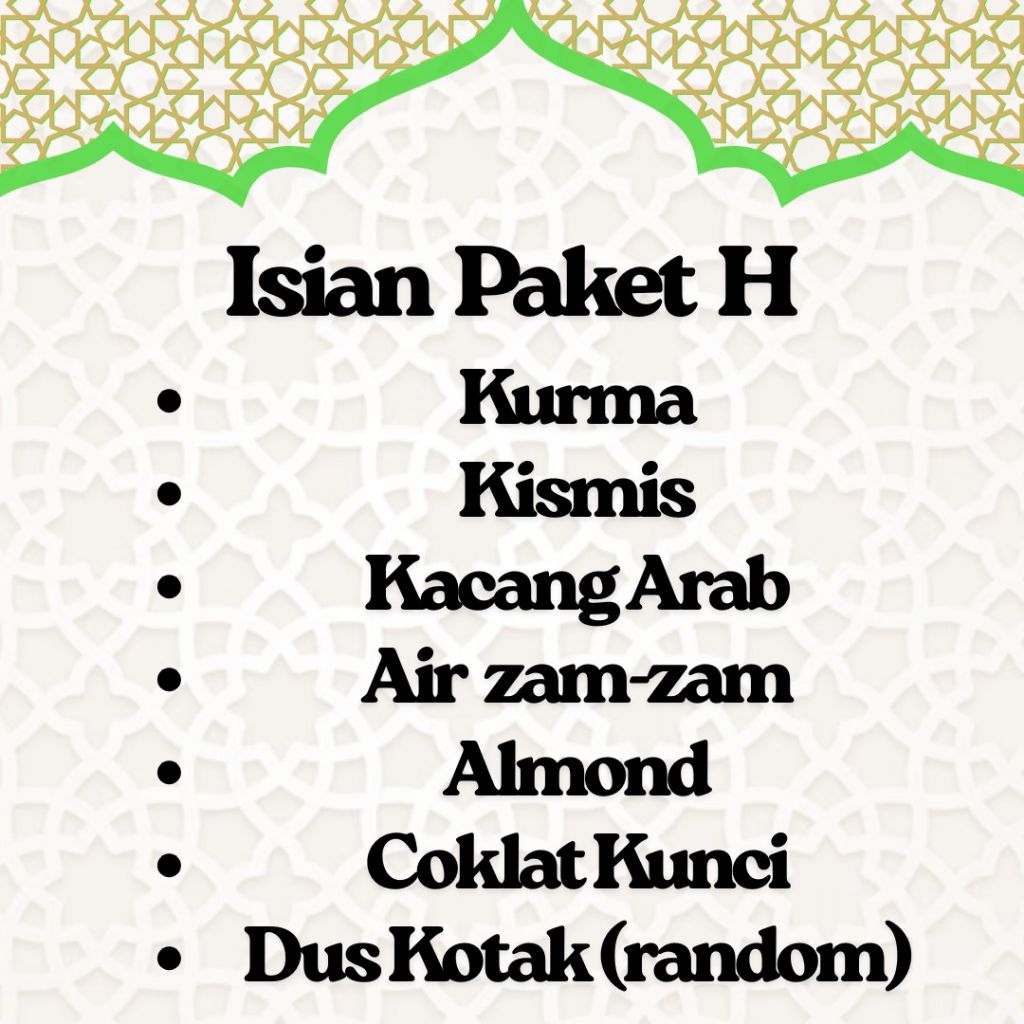 Isian Paket H

• Kurma
• Kismis
• Kacang Arab
• Air zam-zam
• Almond
• Coklat Kunci
• Dus Kotak (random)